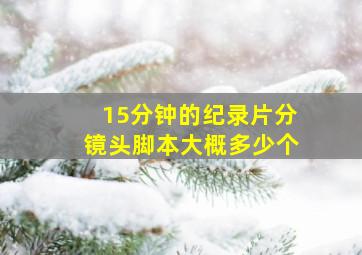 15分钟的纪录片分镜头脚本大概多少个